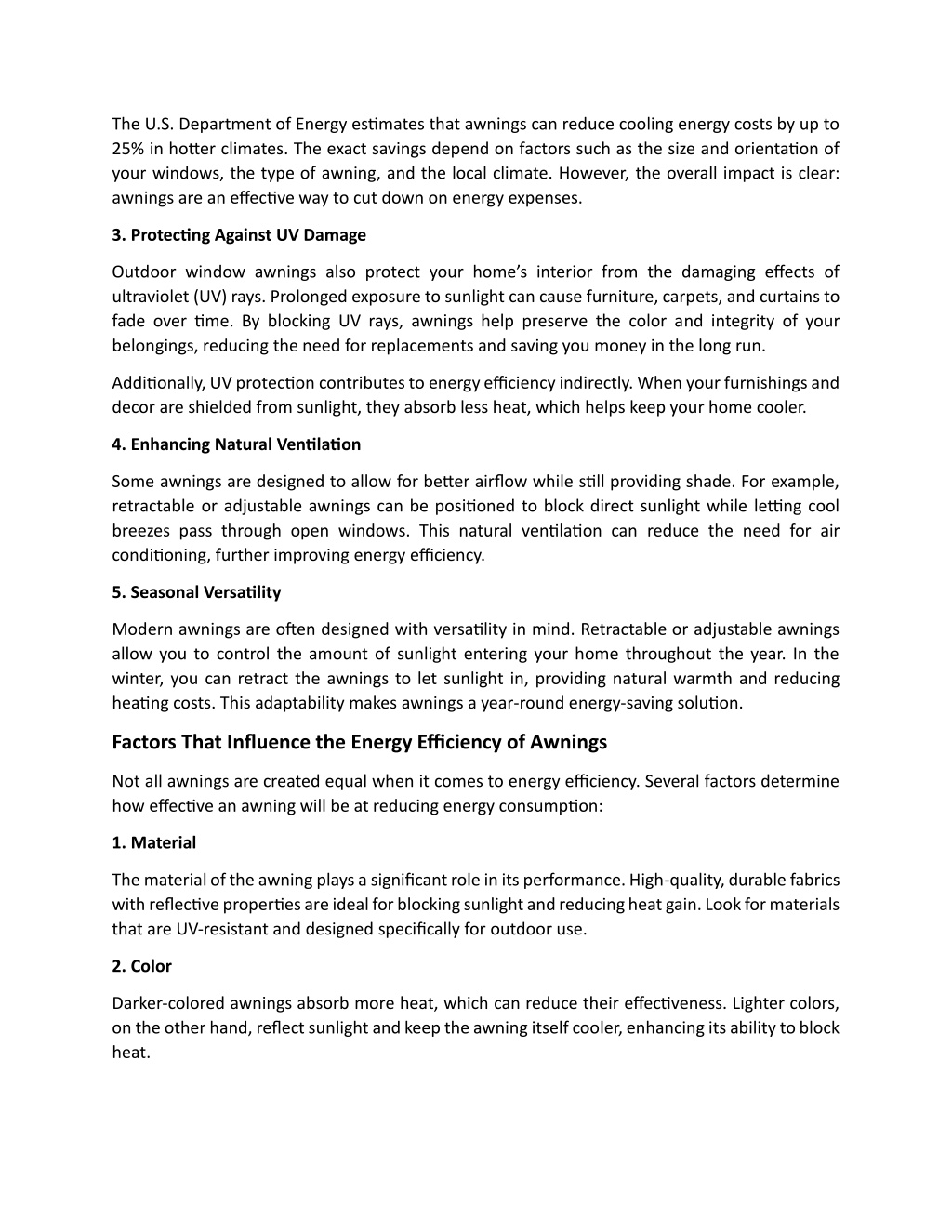 The U.S. Department of Energy estimates that awnings can reduce cooling energy costs by up to 25% in hotter climates. The exact savings depend on factors such as the size and orientation of your windows, the type of awning, and the local climate. However, the overall impact is clear: awnings are an effective way to cut down on energy expenses.

3. Protecting Against UV Damage

Outdoor window awnings also protect your home's interior from the damaging effects of ultraviolet (UV) rays. Prolonged exposure to sunlight can cause furniture, carpets, and curtains to fade over time. By blocking UV rays, awnings help preserve the color and integrity of your belongings, reducing the need for replacements and saving you money in the long run.

Additionally, UV protection contributes to energy efficiency indirectly. When your furnishings and decor are shielded from sunlight, they absorb less heat, which helps keep your home cooler.

4. Enhancing Natural Ventilation

Some awnings are designed to allow for better airflow while still providing shade. For example, retractable or adjustable awnings can be positioned to block direct sunlight while letting cool breezes pass through open windows. This natural ventilation can reduce the need for air conditioning, further improving energy efficiency.

5. Seasonal Versatility

Modern awnings are often designed with versatility in mind. Retractable or adjustable awnings allow you to control the amount of sunlight entering your home throughout the year. In the winter, you can retract the awnings to let sunlight in, providing natural warmth and reducing heating costs. This adaptability makes awnings a year-round energy-saving solution.

Factors That Influence the Energy Efficiency of Awnings

Not all awnings are created equal when it comes to energy efficiency. Several factors determine how effective an awning will be at reducing energy consumption:

1. Material

The material of the awning plays a significant role in its performance. High-quality, durable fabrics with reflective properties are ideal for blocking sunlight and reducing heat gain. Look for materials that are UV-resistant and designed specifically for outdoor use.

2. Color

Darker-colored awnings absorb more heat, which can reduce their effectiveness. Lighter colors, on the other hand, reflect sunlight and keep the awning itself cooler, enhancing its ability to block heat.